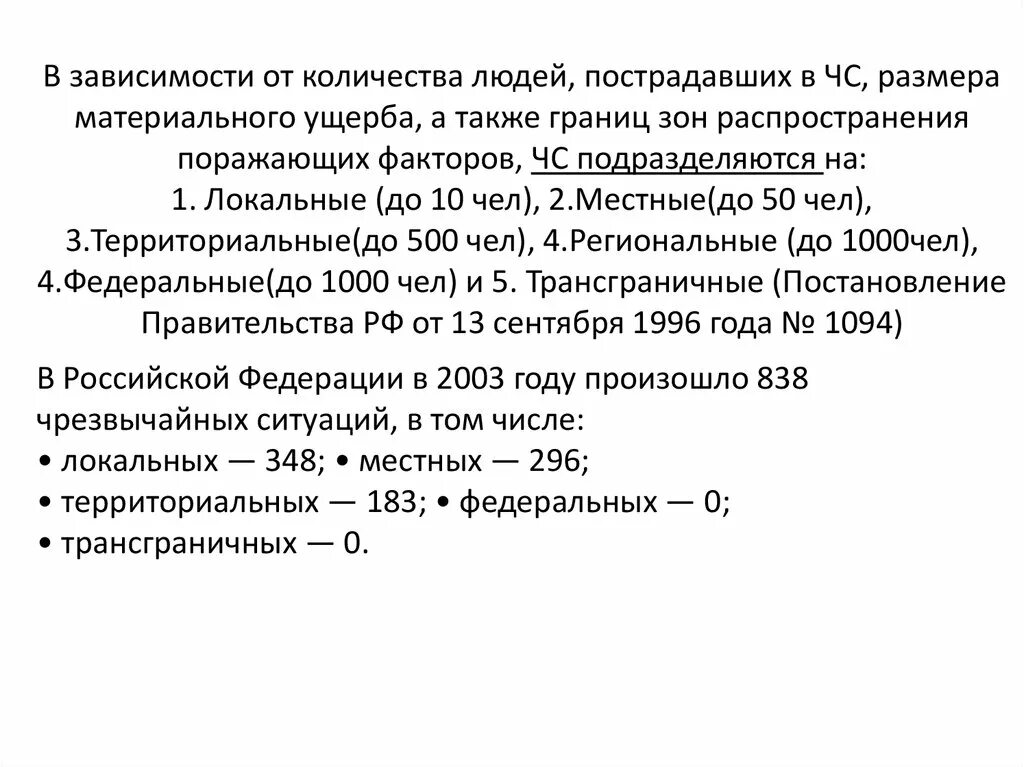 В зависимости от количества людей, пострадавших в ЧС, размера материального ущерба, а также границ зон распространения поражающих факторов, ЧС подразделяются на:
1. Локальные (до 10 чел), 2.Местные(до 50 чел), 3.Территориальные(до 500 чел), 4.Региональные (до 1000чел), 4.Федеральные(до 1000 чел) и 5. Трансграничные (Постановление Правительства РФ от 13 сентября 1996 года № 1094)

В Российской Федерации в 2003 году произошло 838 чрезвычайных ситуаций, в том числе:
• локальных — 348; • местных — 296;
• территориальных — 183; • федеральных — 0;
• трансграничных — 0.